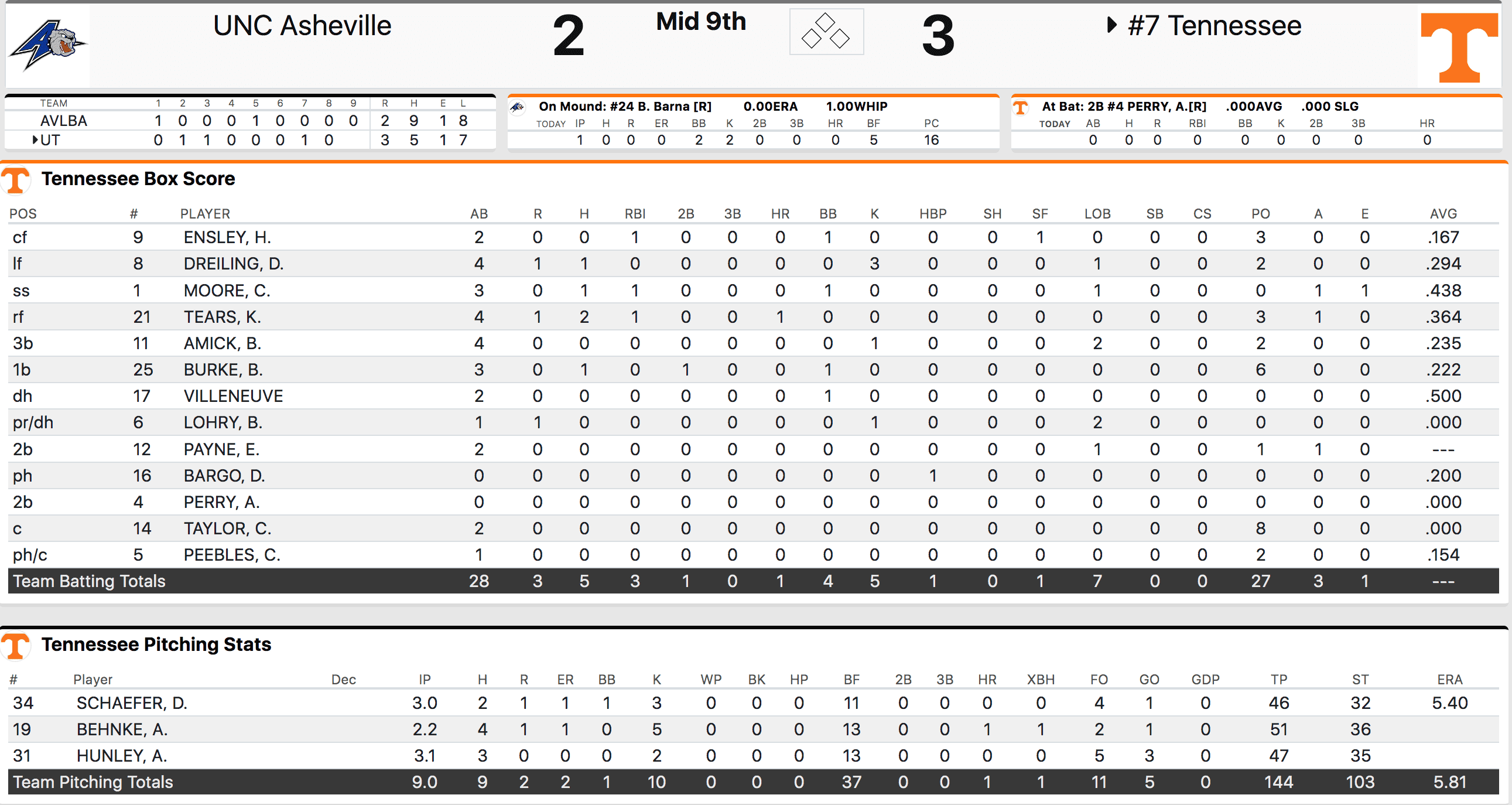 UNC Asheville 2 Mid 9th 3 #7 Tennessee

| TEAM | 1 | 2 | 3 | 4 | 5 | 6 | 7 | 8 | 9 | R | H | E | L |
|---|---|---|---|---|---|---|---|---|---|---|---|---|---|
| AVLBA | 1 | 0 | 0 | 0 | 1 | 0 | 0 | 0 | 0 | 2 | 9 | 1 | 8 |
| UT | 0 | 1 | 1 | 0 | 0 | 0 | 1 | 0 | | 3 | 5 | 1 | 7 |

On Mound: #24 B. Barna [R] 0.00ERA 1.00WHIP

| TODAY | IP | H | R | ER | BB | K | 2B | 3B | HR | BF | PC |
|---|---|---|---|---|---|---|---|---|---|---|---|
| | 1 | 0 | 0 | 0 | 2 | 2 | 0 | 0 | 0 | 5 | 16 |

At Bat: 2B #4 PERRY, A.[R] .000AVG .000 SLG

| TODAY | AB | H | R | RBI | BB | K | 2B | 3B | HR |
|---|---|---|---|---|---|---|---|---|---|
| | 0 | 0 | 0 | 0 | 0 | 0 | 0 | 0 | 0 |

Tennessee Box Score

| POS | # | PLAYER | AB | R | H | RBI | 2B | 3B | HR | BB | K | HBP | SH | SF | LOB | SB | CS | PO | A | E | AVG |
|---|---|---|---|---|---|---|---|---|---|---|---|---|---|---|---|---|---|---|---|---|---|
| cf | 9 | ENSLEY, H. | 2 | 0 | 0 | 1 | 0 | 0 | 0 | 1 | 0 | 0 | 0 | 1 | 0 | 0 | 0 | 3 | 0 | 0 | .167 |
| lf | 8 | DREILING, D. | 4 | 1 | 1 | 0 | 0 | 0 | 0 | 0 | 3 | 0 | 0 | 0 | 1 | 0 | 0 | 2 | 0 | 0 | .294 |
| ss | 1 | MOORE, C. | 3 | 0 | 1 | 1 | 0 | 0 | 0 | 1 | 0 | 0 | 0 | 0 | 1 | 0 | 0 | 0 | 1 | 1 | .438 |
| rf | 21 | TEARS, K. | 4 | 1 | 2 | 1 | 0 | 0 | 1 | 0 | 0 | 0 | 0 | 0 | 0 | 0 | 0 | 3 | 1 | 0 | .364 |
| 3b | 11 | AMICK, B. | 4 | 0 | 0 | 0 | 0 | 0 | 0 | 0 | 1 | 0 | 0 | 0 | 2 | 0 | 0 | 2 | 0 | 0 | .235 |
| 1b | 25 | BURKE, B. | 3 | 0 | 1 | 0 | 1 | 0 | 0 | 1 | 0 | 0 | 0 | 0 | 0 | 0 | 0 | 6 | 0 | 0 | .222 |
| dh | 17 | VILLENEUVE | 2 | 0 | 0 | 0 | 0 | 0 | 0 | 1 | 0 | 0 | 0 | 0 | 0 | 0 | 0 | 0 | 0 | 0 | .500 |
| pr/dh | 6 | LOHRY, B. | 1 | 1 | 0 | 0 | 0 | 0 | 0 | 0 | 1 | 0 | 0 | 0 | 2 | 0 | 0 | 0 | 0 | 0 | .000 |
| 2b | 12 | PAYNE, E. | 2 | 0 | 0 | 0 | 0 | 0 | 0 | 0 | 0 | 0 | 0 | 0 | 1 | 0 | 0 | 1 | 1 | 0 | --- |
| ph | 16 | BARGO, D. | 0 | 0 | 0 | 0 | 0 | 0 | 0 | 0 | 0 | 1 | 0 | 0 | 0 | 0 | 0 | 0 | 0 | 0 | .200 |
| 2b | 4 | PERRY, A. | 0 | 0 | 0 | 0 | 0 | 0 | 0 | 0 | 0 | 0 | 0 | 0 | 0 | 0 | 0 | 0 | 0 | 0 | .000 |
| c | 14 | TAYLOR, C. | 2 | 0 | 0 | 0 | 0 | 0 | 0 | 0 | 0 | 0 | 0 | 0 | 0 | 0 | 0 | 8 | 0 | 0 | .000 |
| ph/c | 5 | PEEBLES, C. | 1 | 0 | 0 | 0 | 0 | 0 | 0 | 0 | 0 | 0 | 0 | 0 | 0 | 0 | 0 | 2 | 0 | 0 | .154 |
| Team Batting Totals | | | 28 | 3 | 5 | 3 | 1 | 0 | 1 | 4 | 5 | 1 | 0 | 1 | 7 | 0 | 0 | 27 | 3 | 1 | --- |

Tennessee Pitching Stats

| # | Player | Dec | IP | H | R | ER | BB | K | WP | BK | HP | BF | 2B | 3B | HR | XBH | FO | GO | GDP | TP | ST | ERA |
|---|---|---|---|---|---|---|---|---|---|---|---|---|---|---|---|---|---|---|---|---|---|---|
| 34 | SCHAEFER, D. | | 3.0 | 2 | 1 | 1 | 1 | 3 | 0 | 0 | 0 | 11 | 0 | 0 | 0 | 0 | 4 | 1 | 0 | 46 | 32 | 5.40 |
| 19 | BEHNKE, A. | | 2.2 | 4 | 1 | 1 | 0 | 5 | 0 | 0 | 0 | 13 | 0 | 0 | 1 | 1 | 2 | 1 | 0 | 51 | 36 | |
| 31 | HUNLEY, A. | | 3.1 | 3 | 0 | 0 | 0 | 2 | 0 | 0 | 0 | 13 | 0 | 0 | 0 | 0 | 5 | 3 | 0 | 47 | 35 | |
| Team Pitching Totals | | | 9.0 | 9 | 2 | 2 | 1 | 10 | 0 | 0 | 0 | 37 | 0 | 0 | 1 | 1 | 11 | 5 | 0 | 144 | 103 | 5.81 |